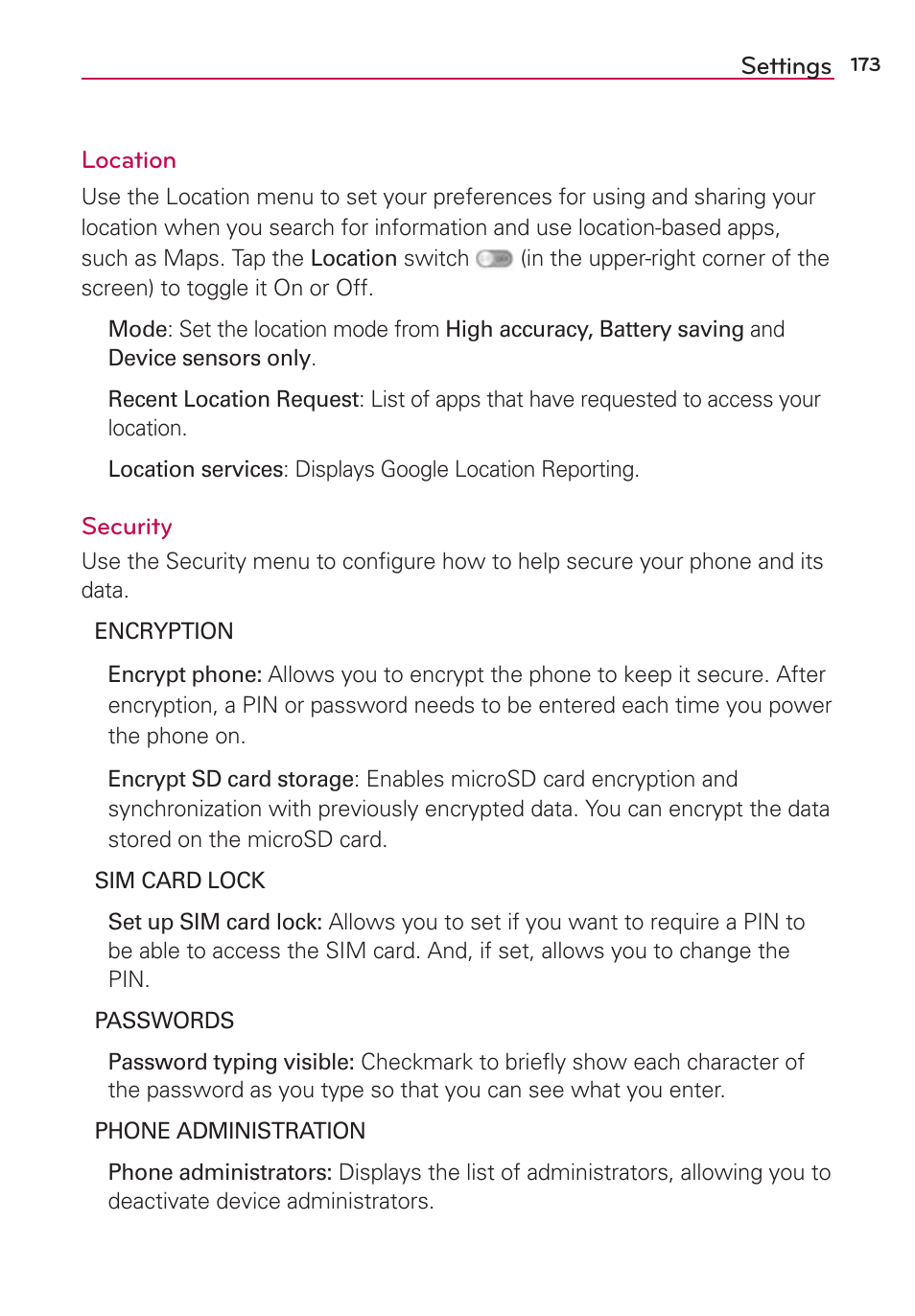 Settings 173

Location

Use the Location menu to set your preferences for using and sharing your location when you search for information and use location-based apps, such as Maps. Tap the Location switch (in the upper-right corner of the screen) to toggle it On or Off.

Mode: Set the location mode from High accuracy, Battery saving and Device sensors only.

Recent Location Request: List of apps that have requested to access your location.

Location services: Displays Google Location Reporting.

Security

Use the Security menu to configure how to help secure your phone and its data.

ENCRYPTION

Encrypt phone: Allows you to encrypt the phone to keep it secure. After encryption, a PIN or password needs to be entered each time you power the phone on.

Encrypt SD card storage: Enables microSD card encryption and synchronization with previously encrypted data. You can encrypt the data stored on the microSD card.

SIM CARD LOCK

Set up SIM card lock: Allows you to set if you want to require a PIN to be able to access the SIM card. And, if set, allows you to change the PIN.

PASSWORDS

Password typing visible: Checkmark to briefly show each character of the password as you type so that you can see what you enter.

PHONE ADMINISTRATION

Phone administrators: Displays the list of administrators, allowing you to deactivate device administrators.